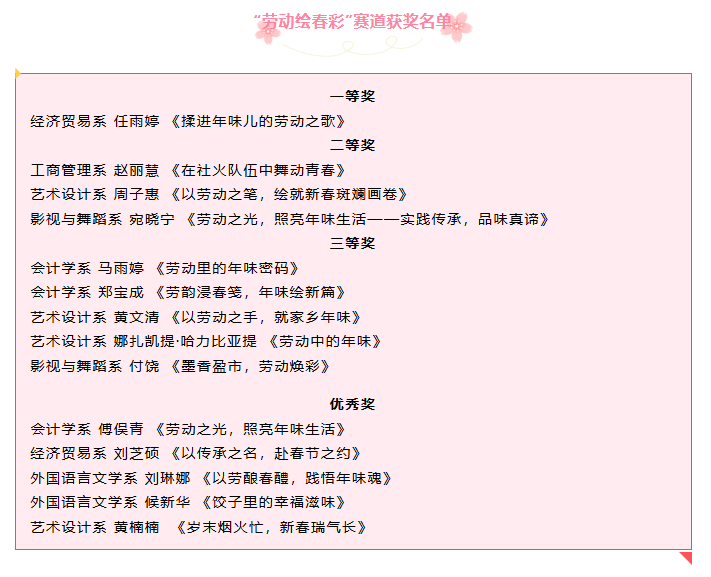 “劳动绘春彩”赛道获奖名单

一等奖

经济贸易系 任雨婷 《揉进年味儿的劳动之歌》

二等奖

工商管理系 赵丽慧 《在社火队伍中舞动青春》

艺术设计系 周子惠 《以劳动之笔，绘就新春斑斓画卷》

影视与舞蹈系 宛晓宁 《劳动之光，照亮年味生活——实践传承，品味真谛》

三等奖

会计学系 马雨婷 《劳动里的年味密码》

会计学系 郑宝成 《劳韵浸春笺，年味绘新篇》

艺术设计系 黄文清 《以劳动之手，就家乡年味》

艺术设计系 娜扎凯提·哈力比亚提 《劳动中的年味》

影视与舞蹈系 付饶 《墨香盈市，劳动焕彩》

优秀奖

会计学系 傅俣青 《劳动之光，照亮年味生活》

经济贸易系 刘芝硕 《以传承之名，赴春节之约》

外国语言文学系 刘琳娜 《以劳酿春醴，践悟年味魂》

外国语言文学系 候新华 《饺子里的幸福滋味》

艺术设计系 黄楠楠 《岁末烟火忙，新春瑞气长》